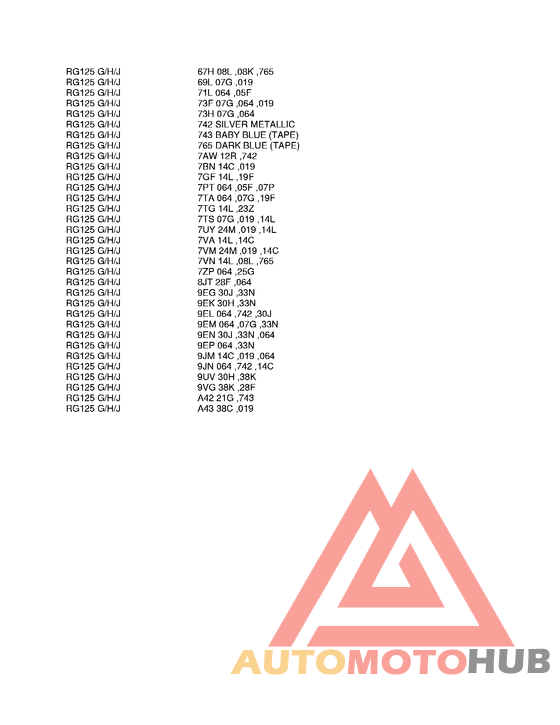 RG125 G/H/J 67H 08L ,08K ,765
RG125 G/H/J 69L 07G ,019
RG125 G/H/J 71L 064 ,05F
RG125 G/H/J 73F 07G ,064 ,019
RG125 G/H/J 73H 07G ,064
RG125 G/H/J 742 SILVER METALLIC
RG125 G/H/J 743 BABY BLUE (TAPE)
RG125 G/H/J 765 DARK BLUE (TAPE)
RG125 G/H/J 7AW 12R ,742
RG125 G/H/J 7BN 14C ,019
RG125 G/H/J 7GF 14L ,19F
RG125 G/H/J 7PT 064 ,05F ,07P
RG125 G/H/J 7TA 064 ,07G ,19F
RG125 G/H/J 7TG 14L ,23Z
RG125 G/H/J 7TS 07G ,019 ,14L
RG125 G/H/J 7UY 24M ,019 ,14L
RG125 G/H/J 7VA 14L ,14C
RG125 G/H/J 7VM 24M ,019 ,14C
RG125 G/H/J 7VN 14L ,08L ,765
RG125 G/H/J 7ZP 064 ,25G
RG125 G/H/J 8JT 28F ,064
RG125 G/H/J 9EG 30J ,33N
RG125 G/H/J 9EK 30H ,33N
RG125 G/H/J 9EL 064 ,742 ,30J
RG125 G/H/J 9EM 064 ,07G ,33N
RG125 G/H/J 9EN 30J ,33N ,064
RG125 G/H/J 9EP 064 ,33N
RG125 G/H/J 9JM 14C ,019 ,064
RG125 G/H/J 9JN 064 ,742 ,14C
RG125 G/H/J 9UV 30H ,38K
RG125 G/H/J 9VG 38K ,28F
RG125 G/H/J A42 21G ,743
RG125 G/H/J A43 38C ,019

AUTOMOTOHUB